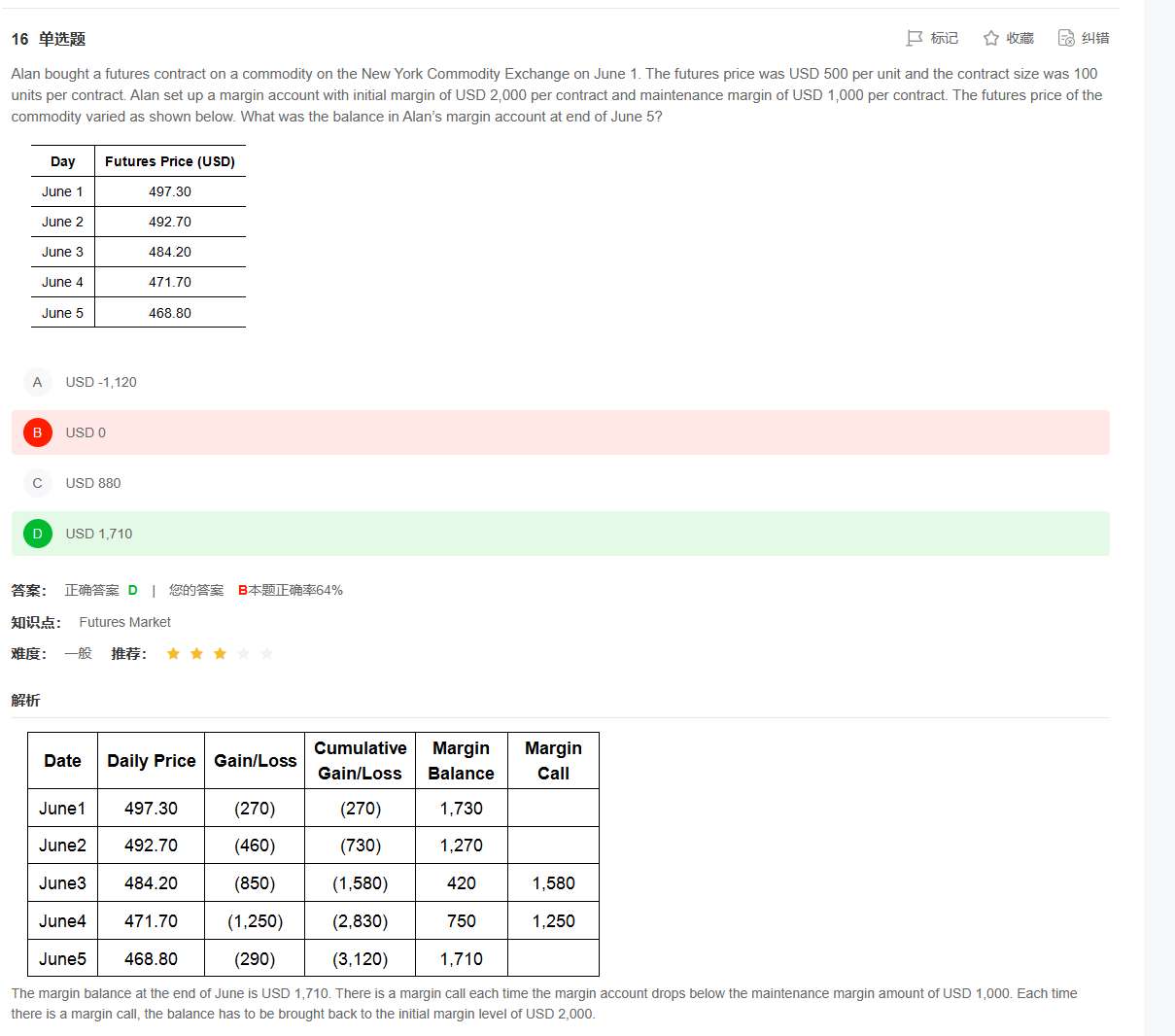 16 单选题

标记 收藏 纠错

Alan bought a futures contract on a commodity on the New York Commodity Exchange on June 1. The futures price was USD 500 per unit and the contract size was 100 units per contract. Alan set up a margin account with initial margin of USD 2,000 per contract and maintenance margin of USD 1,000 per contract. The futures price of the commodity varied as shown below. What was the balance in Alan's margin account at end of June 5?

| Day | Futures Price (USD) |
|---|---|
| June 1 | 497.30 |
| June 2 | 492.70 |
| June 3 | 484.20 |
| June 4 | 471.70 |
| June 5 | 468.80 |

A USD -1,120

B USD 0

C USD 880

D USD 1,710

答案: 正确答案 D | 您的答案 B本题正确率64%

知识点: Futures Market

难度: 一般 推荐:

解析

| Date | Daily Price | Gain/Loss | Cumulative Gain/Loss | Margin Balance | Margin Call |
|---|---|---|---|---|---|
| June1 | 497.30 | (270) | (270) | 1,730 | |
| June2 | 492.70 | (460) | (730) | 1,270 | |
| June3 | 484.20 | (850) | (1,580) | 420 | 1,580 |
| June4 | 471.70 | (1,250) | (2,830) | 750 | 1,250 |
| June5 | 468.80 | (290) | (3,120) | 1,710 | |

The margin balance at the end of June is USD 1,710. There is a margin call each time the margin account drops below the maintenance margin amount of USD 1,000. Each time there is a margin call, the balance has to be brought back to the initial margin level of USD 2,000.